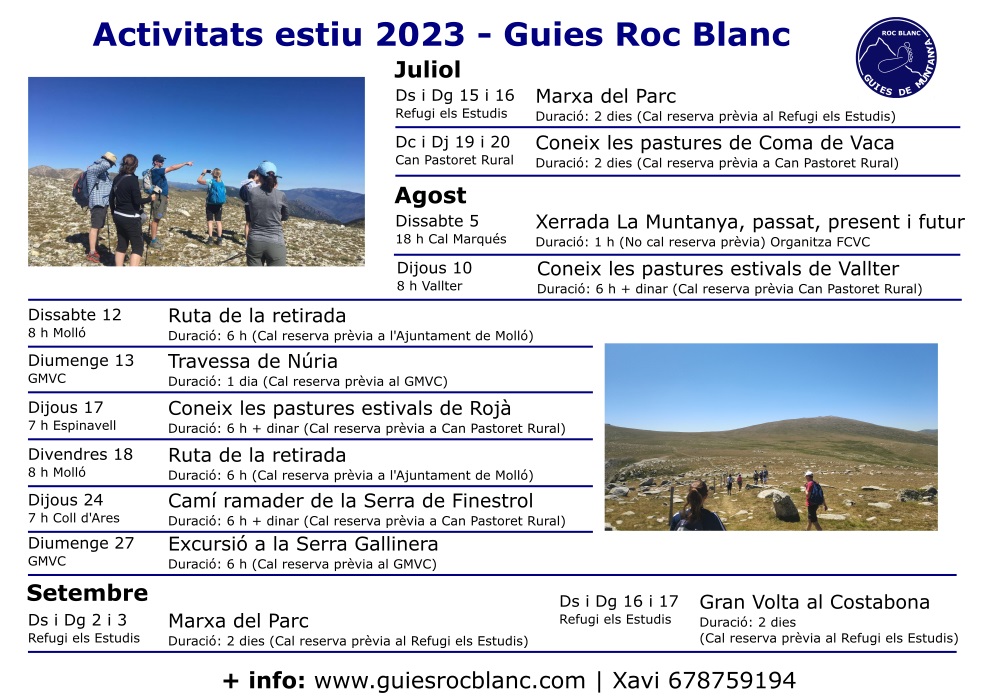 Activitats estiu 2023 - Guies Roc Blanc

ROC BLANC
GUIES DE MUNTANYA

Juliol

Ds i Dg 15 i 16
Refugi els Estudis
Marxa del Parc
Duració: 2 dies (Cal reserva prèvia al Refugi els Estudis)

Dc i Dj 19 i 20
Can Pastoret Rural
Coneix les pastures de Coma de Vaca
Duració: 2 dies (Cal reserva prèvia a Can Pastoret Rural)

Agost

Dissabte 5
18 h Cal Marqués
Xerrada La Muntanya, passat, present i futur
Duració: 1 h (No cal reserva prèvia) Organitza FCVC

Dijous 10
8 h Vallter
Coneix les pastures estivals de Vallter
Duració: 6 h + dinar (Cal reserva prèvia Can Pastoret Rural)

Dissabte 12
8 h Molló
Ruta de la retirada
Duració: 6 h (Cal reserva prèvia a l'Ajuntament de Molló)

Diumenge 13
GMVC
Travessa de Núria
Duració: 1 dia (Cal reserva prèvia al GMVC)

Dijous 17
7 h Espinavell
Coneix les pastures estivals de Rojà
Duració: 6 h + dinar (Cal reserva prèvia a Can Pastoret Rural)

Divendres 18
8 h Molló
Ruta de la retirada
Duració: 6 h (Cal reserva prèvia a l'Ajuntament de Molló)

Dijous 24
7 h Coll d'Ares
Camí ramader de la Serra de Finestrol
Duració: 6 h + dinar (Cal reserva prèvia a Can Pastoret Rural)

Diumenge 27
GMVC
Excursió a la Serra Gallinera
Duració: 6 h (Cal reserva prèvia al GMVC)

Setembre

Ds i Dg 2 i 3
Refugi els Estudis
Marxa del Parc
Duració: 2 dies (Cal reserva prèvia al Refugi els Estudis)

Ds i Dg 16 i 17
Refugi els Estudis
Gran Volta al Costabona
Duració: 2 dies
(Cal reserva prèvia al Refugi els Estudis)

+ info: www.guiesrocblanc.com | Xavi 678759194